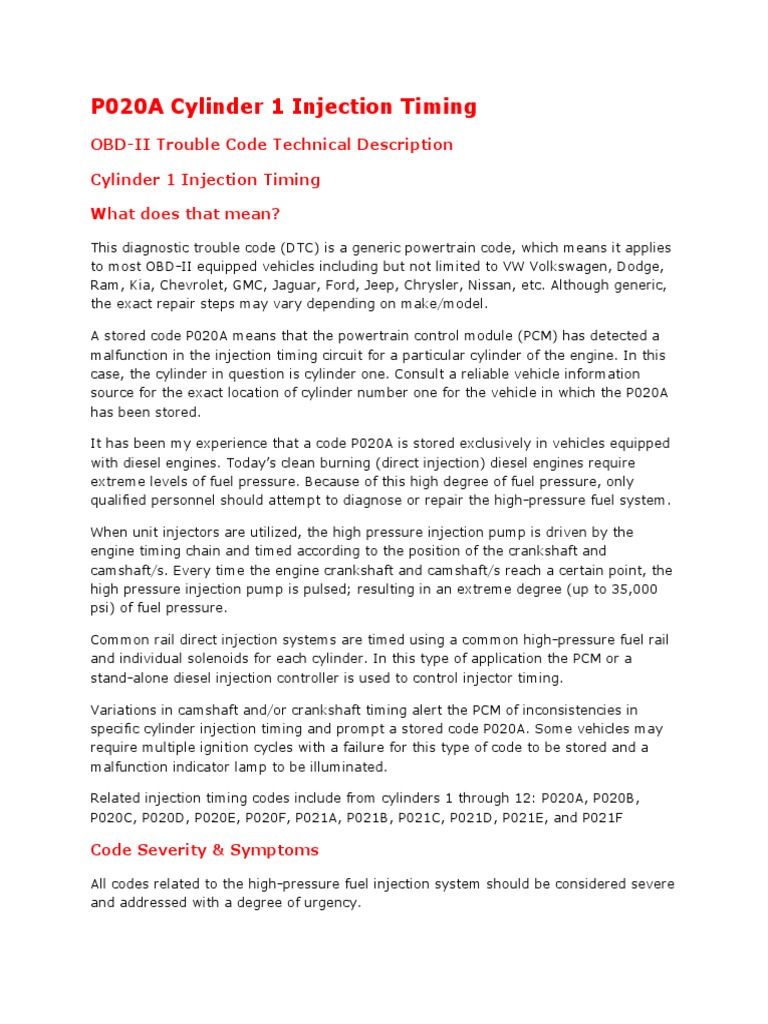 P020A Cylinder 1 Injection Timing

OBD-II Trouble Code Technical Description

Cylinder 1 Injection Timing

What does that mean?

This diagnostic trouble code (DTC) is a generic powertrain code, which means it applies to most OBD-II equipped vehicles including but not limited to VW Volkswagen, Dodge, Ram, Kia, Chevrolet, GMC, Jaguar, Ford, Jeep, Chrysler, Nissan, etc. Although generic, the exact repair steps may vary depending on make/model.

A stored code P020A means that the powertrain control module (PCM) has detected a malfunction in the injection timing circuit for a particular cylinder of the engine. In this case, the cylinder in question is cylinder one. Consult a reliable vehicle information source for the exact location of cylinder number one for the vehicle in which the P020A has been stored.

It has been my experience that a code P020A is stored exclusively in vehicles equipped with diesel engines. Today's clean burning (direct injection) diesel engines require extreme levels of fuel pressure. Because of this high degree of fuel pressure, only qualified personnel should attempt to diagnose or repair the high-pressure fuel system.

When unit injectors are utilized, the high pressure injection pump is driven by the engine timing chain and timed according to the position of the crankshaft and camshaft/s. Every time the engine crankshaft and camshaft/s reach a certain point, the high pressure injection pump is pulsed; resulting in an extreme degree (up to 35,000 psi) of fuel pressure.

Common rail direct injection systems are timed using a common high-pressure fuel rail and individual solenoids for each cylinder. In this type of application the PCM or a stand-alone diesel injection controller is used to control injector timing.

Variations in camshaft and/or crankshaft timing alert the PCM of inconsistencies in specific cylinder injection timing and prompt a stored code P020A. Some vehicles may require multiple ignition cycles with a failure for this type of code to be stored and a malfunction indicator lamp to be illuminated.

Related injection timing codes include from cylinders 1 through 12: P020A, P020B, P020C, P020D, P020E, P020F, P021A, P021B, P021C, P021D, P021E, and P021F

Code Severity & Symptoms

All codes related to the high-pressure fuel injection system should be considered severe and addressed with a degree of urgency.